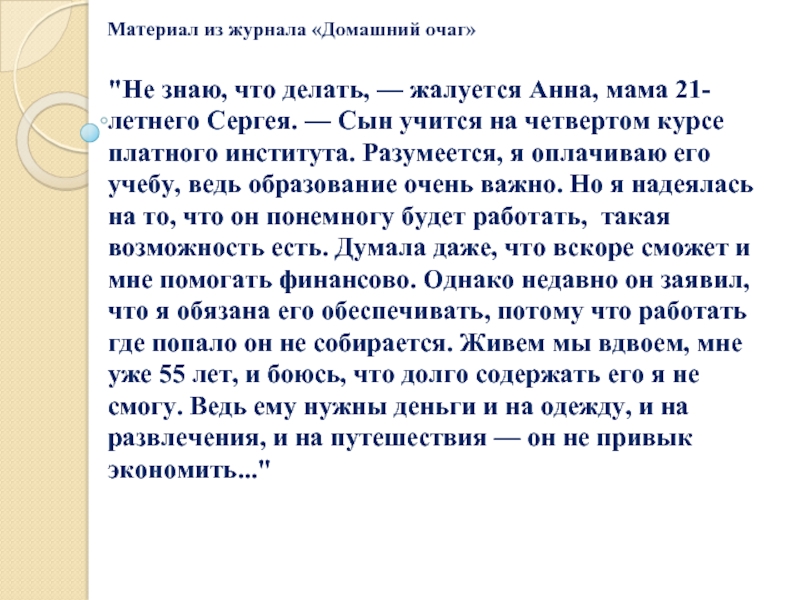 Материал из журнала «Домашний очаг»

"Не знаю, что делать, — жалуется Анна, мама 21-летнего Сергея. — Сын учится на четвертом курсе платного института. Разумеется, я оплачиваю его учебу, ведь образование очень важно. Но я надеялась на то, что он понемногу будет работать, такая возможность есть. Думала даже, что вскоре сможет и мне помогать финансово. Однако недавно он заявил, что я обязана его обеспечивать, потому что работать где попало он не собирается. Живем мы вдвоем, мне уже 55 лет, и боюсь, что долго содержать его я не смогу. Ведь ему нужны деньги и на одежду, и на развлечения, и на путешествия — он не привык экономить..."